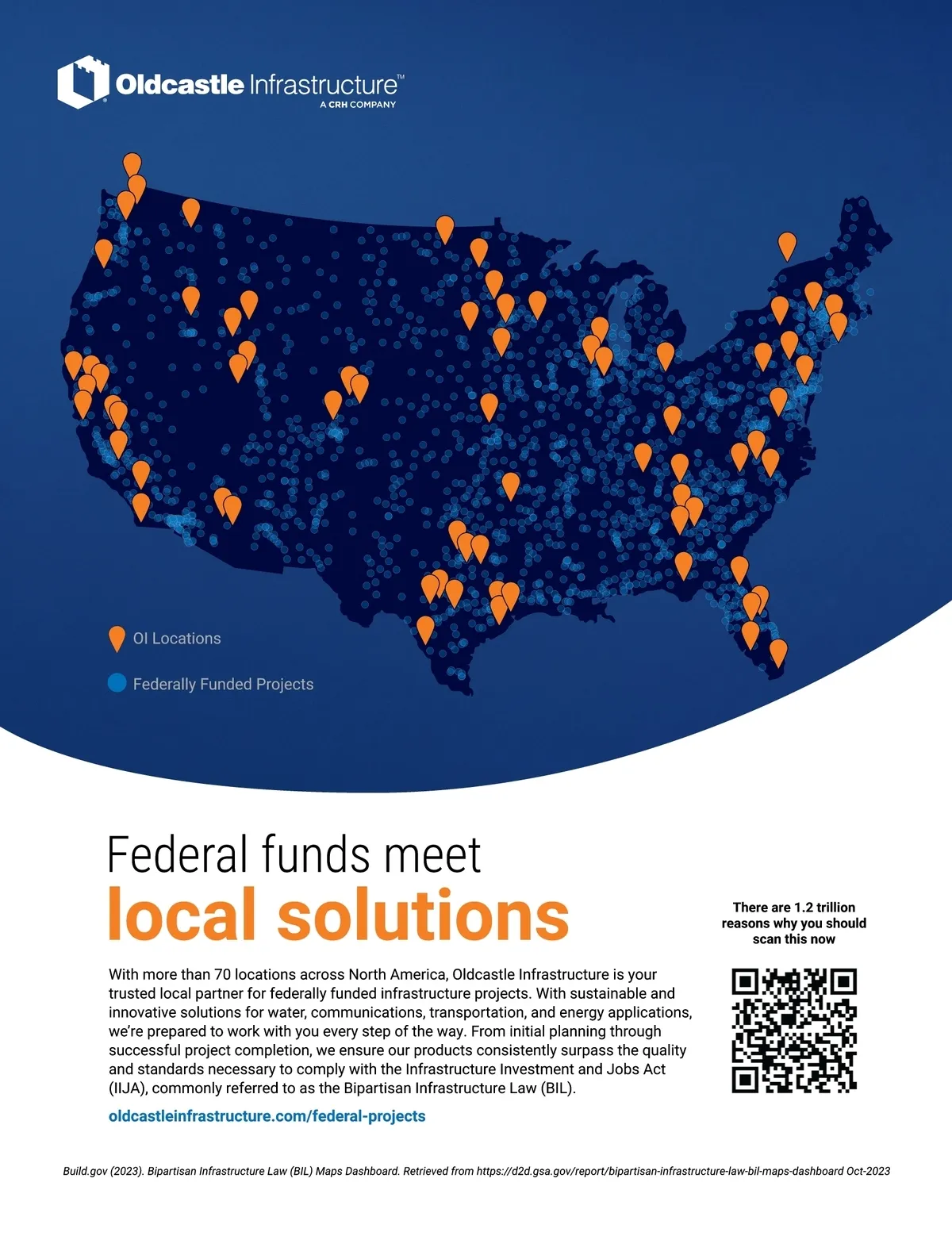 Oldcastle Infrastructure™
A CRH COMPANY

OI Locations

Federally Funded Projects

Federal funds meet
local solutions

With more than 70 locations across North America, Oldcastle Infrastructure is your trusted local partner for federally funded infrastructure projects. With sustainable and innovative solutions for water, communications, transportation, and energy applications, we're prepared to work with you every step of the way. From initial planning through successful project completion, we ensure our products consistently surpass the quality and standards necessary to comply with the Infrastructure Investment and Jobs Act (IIJA), commonly referred to as the Bipartisan Infrastructure Law (BIL).

oldcastleinfrastructure.com/federal-projects

There are 1.2 trillion reasons why you should scan this now

Build.gov (2023). Bipartisan Infrastructure Law (BIL) Maps Dashboard. Retrieved from https://d2d.gsa.gov/report/bipartisan-infrastructure-law-bil-maps-dashboard Oct-2023